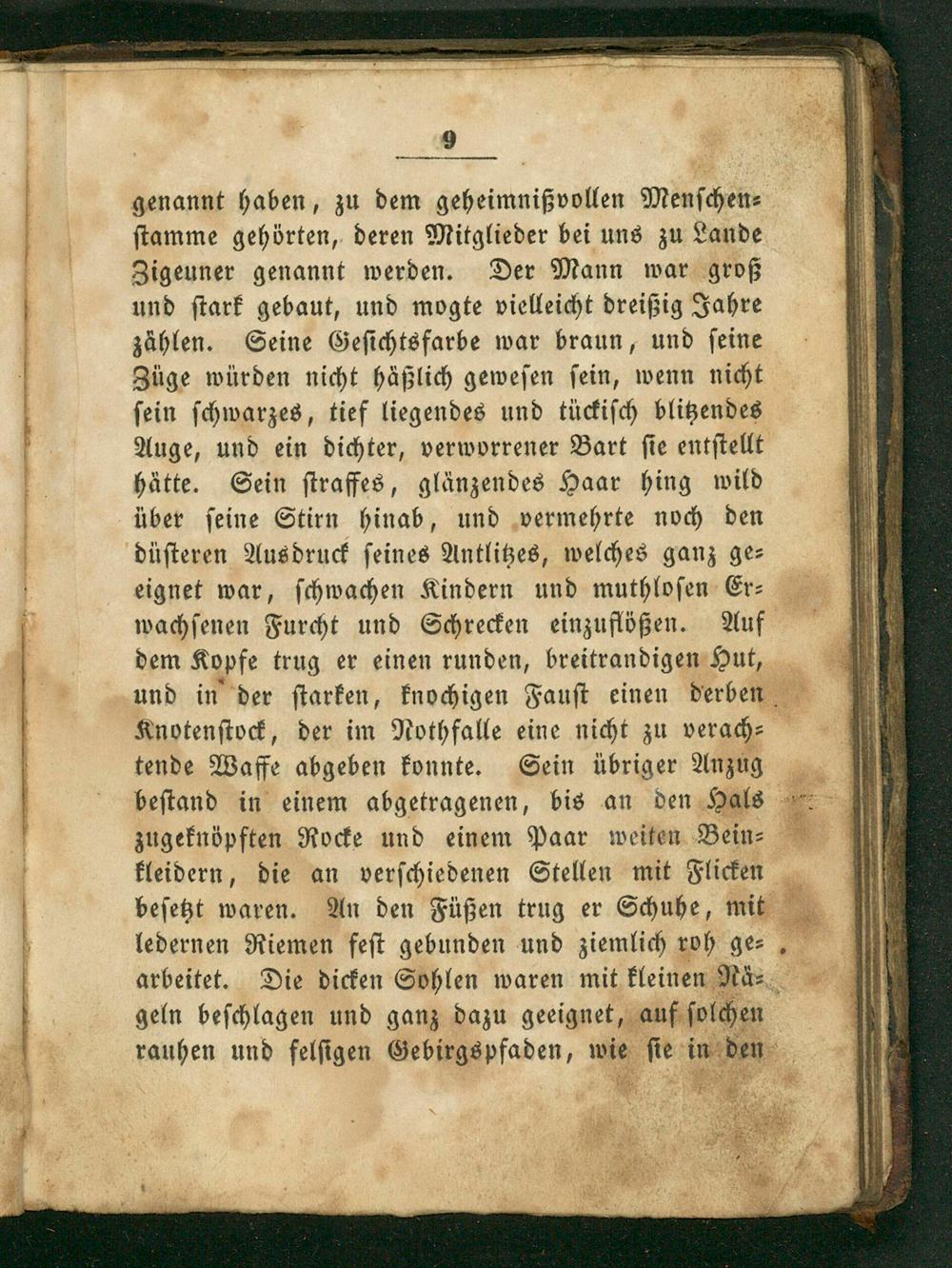 9

genannt haben, zu dem geheimnißvollen Menschenstamme gehörten, deren Mitglieder bei uns zu Lande Zigeuner genannt werden. Der Mann war groß und stark gebaut, und mogte vielleicht dreißig Jahre zählen. Seine Gesichtsfarbe war braun, und seine Züge würden nicht häßlich gewesen sein, wenn nicht sein schwarzes, tief liegendes und tückisch blitzendes Auge, und ein dichter, verworrener Bart sie entstellt hätte. Sein straffes, glänzendes Haar hing wild über seine Stirn hinab, und vermehrte noch den düsteren Ausdruck seines Antlitzes, welches ganz geeignet war, schwachen Kindern und muthlosen Erwachsenen Furcht und Schrecken einzuflößen. Auf dem Kopfe trug er einen runden, breitrandigen Hut, und in der starken, knochigen Faust einen derben Knotenstock, der im Nothfalle eine nicht zu verachtende Waffe abgeben konnte. Sein übriger Anzug bestand in einem abgetragenen, bis an den Hals zugeknöpften Rocke und einem Paar weiten Beinkleidern, die an verschiedenen Stellen mit Flicken besetzt waren. An den Füßen trug er Schuhe, mit ledernen Riemen fest gebunden und ziemlich roh gearbeitet. Die dicken Sohlen waren mit kleinen Nägeln beschlagen und ganz dazu geeignet, auf solchen rauhen und felsigen Gebirgspfaden, wie sie in den